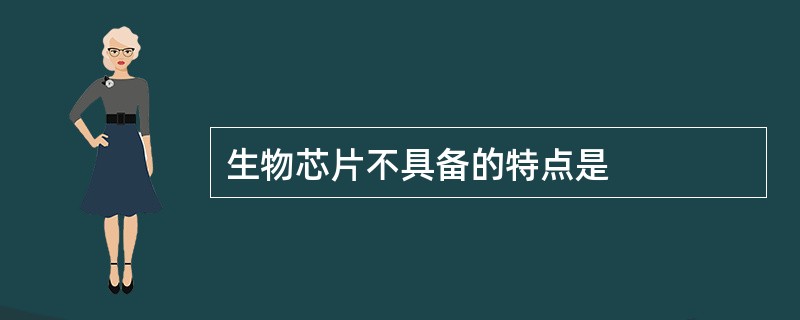 生物芯片不具备的特点是